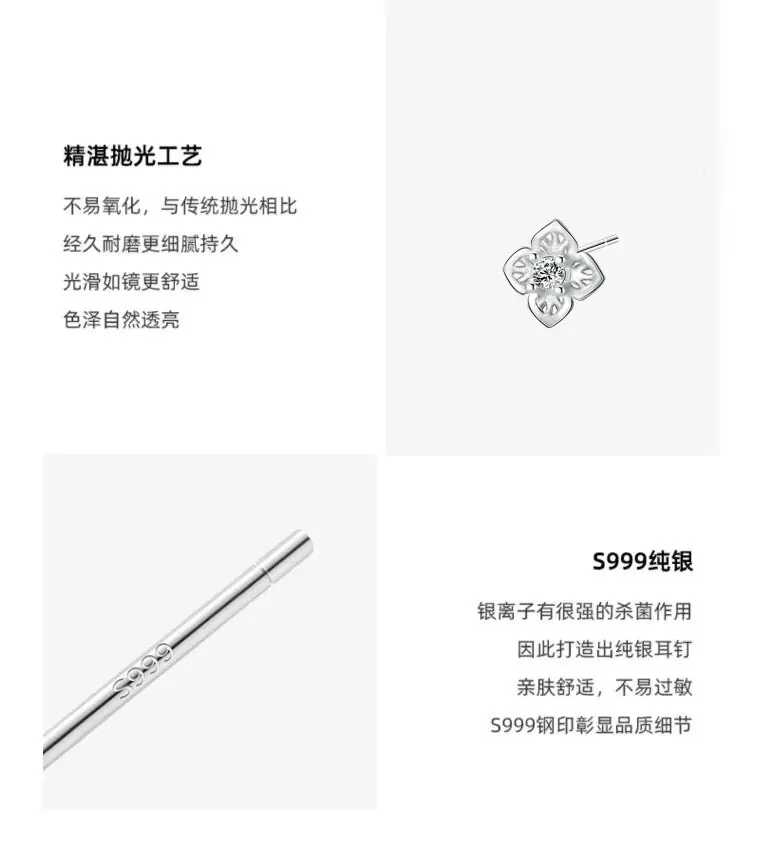 精湛抛光工艺

不易氧化，与传统抛光相比
经久耐磨更细腻持久
光滑如镜更舒适
色泽自然透亮

S999

S999纯银

银离子有很强的杀菌作用
因此打造出纯银耳钉
亲肤舒适，不易过敏
S999钢印彰显品质细节